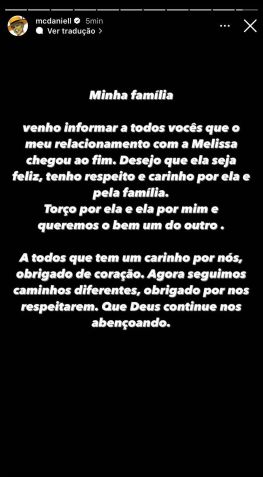 mcdaniell 5min
Ver tradução >

Minha família

venho informar a todos vocês que o meu relacionamento com a Melissa chegou ao fim. Desejo que ela seja feliz, tenho respeito e carinho por ela e pela família.
Torço por ela e ela por mim e queremos o bem um do outro .

A todos que tem um carinho por nós, obrigado de coração. Agora seguimos caminhos diferentes, obrigado por nos respeitarem. Que Deus continue nos abençoando.